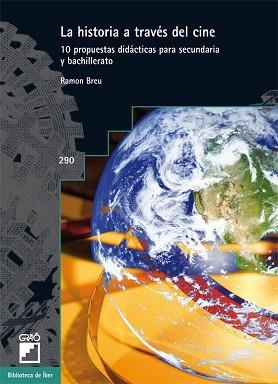 La historia a través del cine

10 propuestas didácticas para secundaria y bachillerato

Ramon Breu

290

GRAÓ

Biblioteca de Íber